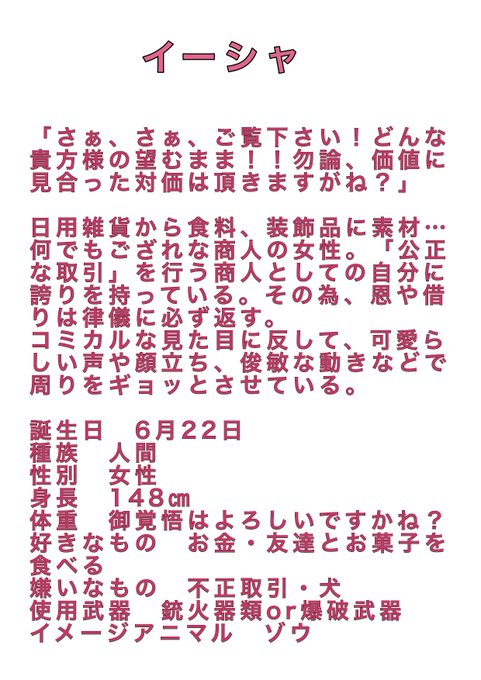 イーシャ

「さぁ、さぁ、ご覧下さい！どんな貴方様の望むまま！！勿論、価値に見合った対価は頂きますがね？」

日用雑貨から食料、装飾品に素材…何でもござれな商人の女性。「公正な取引」を行う商人としての自分に誇りを持っている。その為、恩や借りは律儀に必ず返す。
コミカルな見た目に反して、可愛らしい声や顔立ち、俊敏な動きなどで周りをギョッとさせている。

誕生日　6月22日
種族　人間
性別　女性
身長　148㎝
体重　御覚悟はよろしいですかね？
好きなもの　お金・友達とお菓子を食べる
嫌いなもの　不正取引・犬
使用武器　銃火器類or爆破武器
イメージアニマル　ゾウ